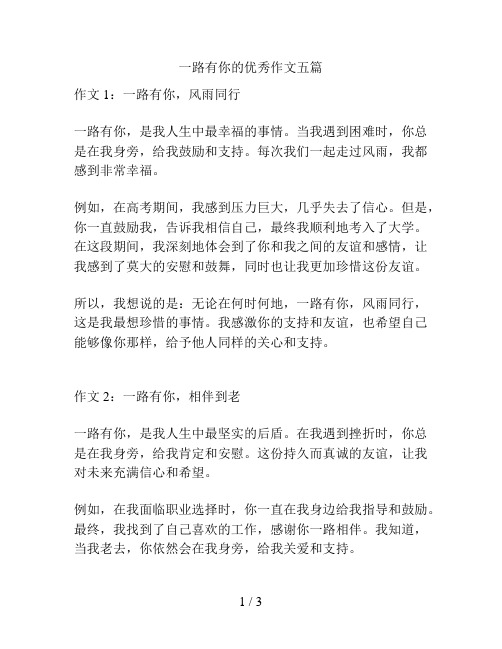 一路有你的优秀作文五篇

作文 1：一路有你，风雨同行

一路有你，是我人生中最幸福的事情。当我遇到困难时，你总是在我身旁，给我鼓励和支持。每次我们一起走过风雨，我都感到非常幸福。

例如，在高考期间，我感到压力巨大，几乎失去了信心。但是，你一直鼓励我，告诉我相信自己，最终我顺利地考入了大学。在这段期间，我深刻地体会到了你和我之间的友谊和感情，让我感到了莫大的安慰和鼓舞，同时也让我更加珍惜这份友谊。

所以，我想说的是：无论在何时何地，一路有你，风雨同行，这是我最想珍惜的事情。我感激你的支持和友谊，也希望自己能够像你那样，给予他人同样的关心和支持。

作文 2：一路有你，相伴到老

一路有你，是我人生中最坚实的后盾。在我遇到挫折时，你总是在我身旁，给我肯定和安慰。这份持久而真诚的友谊，让我对未来充满信心和希望。

例如，在我面临职业选择时，你一直在我身边给我指导和鼓励。最终，我找到了自己喜欢的工作，感谢你一路相伴。我知道，当我老去，你依然会在我身旁，给我关爱和支持。

1 / 3